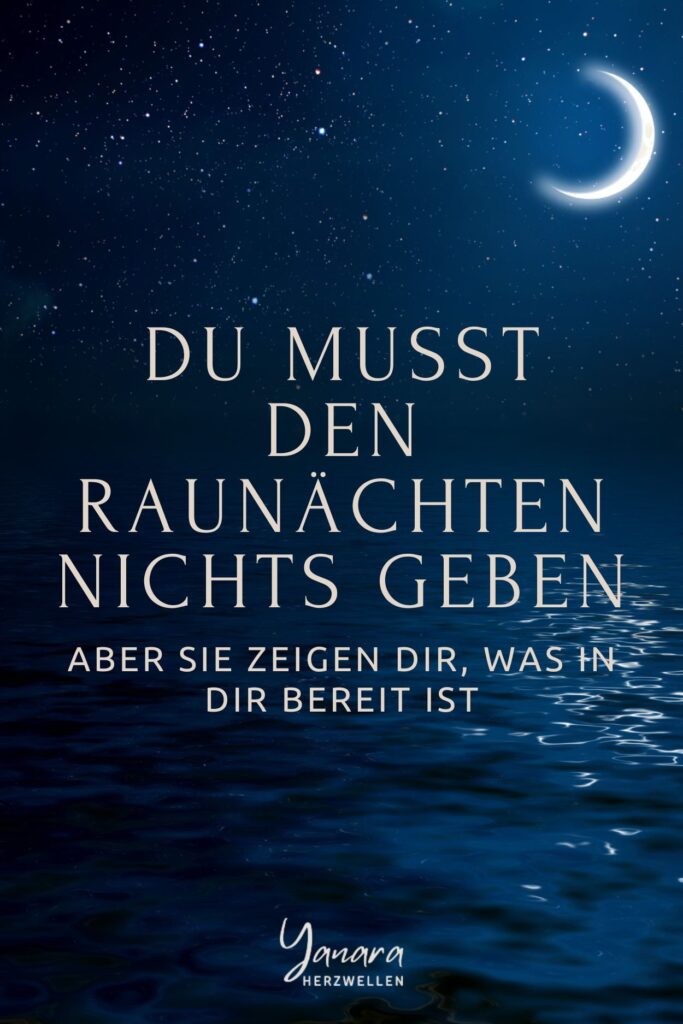 DU MUSST DEN RAUNÄCHTEN NICHTS GEBEN

ABER SIE ZEIGEN DIR, WAS IN DIR BEREIT IST

Yanara
HERZWELLEN